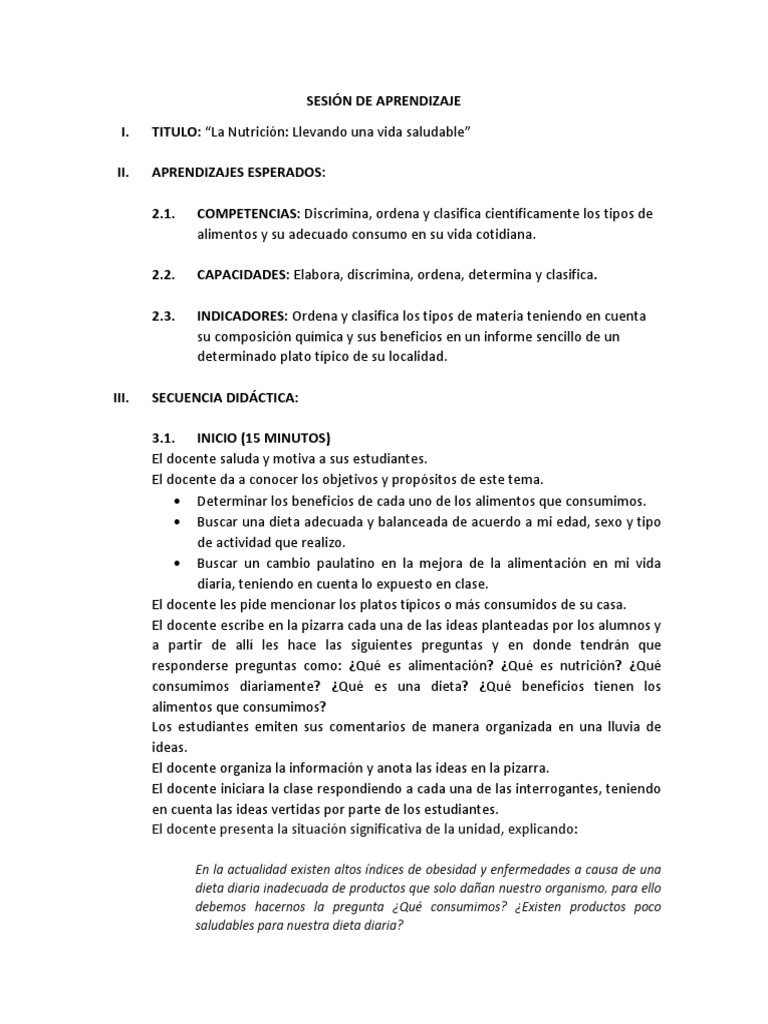 SESIÓN DE APRENDIZAJE

I. TITULO: “La Nutrición: Llevando una vida saludable”

II. APRENDIZAJES ESPERADOS:

2.1. COMPETENCIAS: Discrimina, ordena y clasifica científicamente los tipos de alimentos y su adecuado consumo en su vida cotidiana.

2.2. CAPACIDADES: Elabora, discrimina, ordena, determina y clasifica.

2.3. INDICADORES: Ordena y clasifica los tipos de materia teniendo en cuenta su composición química y sus beneficios en un informe sencillo de un determinado plato típico de su localidad.

III. SECUENCIA DIDÁCTICA:

3.1. INICIO (15 MINUTOS)
El docente saluda y motiva a sus estudiantes.
El docente da a conocer los objetivos y propósitos de este tema.
• Determinar los beneficios de cada uno de los alimentos que consumimos.
• Buscar una dieta adecuada y balanceada de acuerdo a mi edad, sexo y tipo de actividad que realizo.
• Buscar un cambio paulatino en la mejora de la alimentación en mi vida diaria, teniendo en cuenta lo expuesto en clase.
El docente les pide mencionar los platos típicos o más consumidos de su casa.
El docente escribe en la pizarra cada una de las ideas planteadas por los alumnos y a partir de allí les hace las siguientes preguntas y en donde tendrán que responderse preguntas como: ¿Qué es alimentación? ¿Qué es nutrición? ¿Qué consumimos diariamente? ¿Qué es una dieta? ¿Qué beneficios tienen los alimentos que consumimos?
Los estudiantes emiten sus comentarios de manera organizada en una lluvia de ideas.
El docente organiza la información y anota las ideas en la pizarra.
El docente iniciara la clase respondiendo a cada una de las interrogantes, teniendo en cuenta las ideas vertidas por parte de los estudiantes.
El docente presenta la situación significativa de la unidad, explicando:

En la actualidad existen altos índices de obesidad y enfermedades a causa de una dieta diaria inadecuada de productos que solo dañan nuestro organismo, para ello debemos hacernos la pregunta ¿Qué consumimos? ¿Existen productos poco saludables para nuestra dieta diaria?